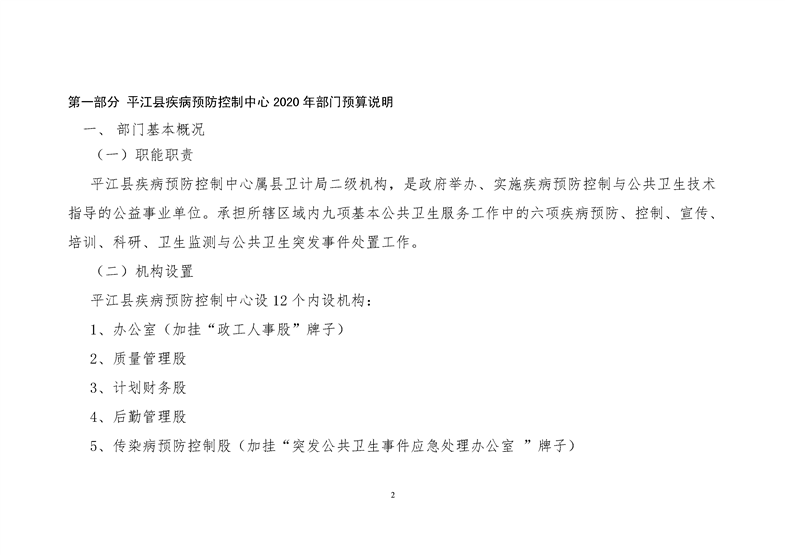 第一部分 平江县疾病预防控制中心 2020 年部门预算说明

一、 部门基本概况

（一）职能职责

平江县疾病预防控制中心属县卫计局二级机构，是政府举办、实施疾病预防控制与公共卫生技术指导的公益事业单位。承担所辖区域内九项基本公共卫生服务工作中的六项疾病预防、控制、宣传、培训、科研、卫生监测与公共卫生突发事件处置工作。

（二）机构设置

平江县疾病预防控制中心设 12 个内设机构：

1、办公室（加挂“政工人事股”牌子）

2、质量管理股

3、计划财务股

4、后勤管理股

5、传染病预防控制股（加挂“突发公共卫生事件应急处理办公室 ”牌子）

2